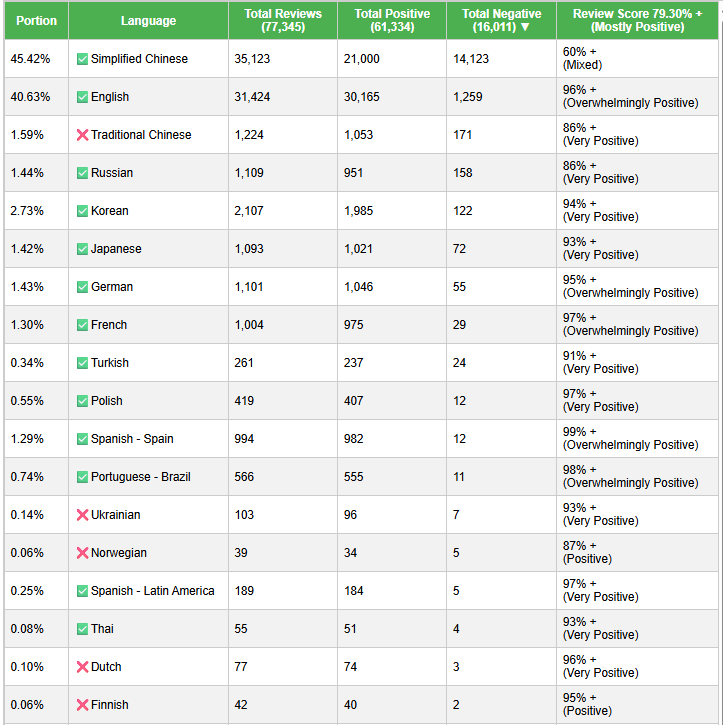 | Portion | Language | Total Reviews (77,345) | Total Positive (61,334) | Total Negative (16,011) ▼ | Review Score 79.30% + (Mostly Positive) |
|---|---|---|---|---|---|
| 45.42% | ✅ Simplified Chinese | 35,123 | 21,000 | 14,123 | 60% + (Mixed) |
| 40.63% | ✅ English | 31,424 | 30,165 | 1,259 | 96% + (Overwhelmingly Positive) |
| 1.59% | ❌ Traditional Chinese | 1,224 | 1,053 | 171 | 86% + (Very Positive) |
| 1.44% | ✅ Russian | 1,109 | 951 | 158 | 86% + (Very Positive) |
| 2.73% | ✅ Korean | 2,107 | 1,985 | 122 | 94% + (Very Positive) |
| 1.42% | ✅ Japanese | 1,093 | 1,021 | 72 | 93% + (Very Positive) |
| 1.43% | ✅ German | 1,101 | 1,046 | 55 | 95% + (Overwhelmingly Positive) |
| 1.30% | ✅ French | 1,004 | 975 | 29 | 97% + (Overwhelmingly Positive) |
| 0.34% | ✅ Turkish | 261 | 237 | 24 | 91% + (Very Positive) |
| 0.55% | ✅ Polish | 419 | 407 | 12 | 97% + (Very Positive) |
| 1.29% | ✅ Spanish - Spain | 994 | 982 | 12 | 99% + (Overwhelmingly Positive) |
| 0.74% | ✅ Portuguese - Brazil | 566 | 555 | 11 | 98% + (Overwhelmingly Positive) |
| 0.14% | ❌ Ukrainian | 103 | 96 | 7 | 93% + (Very Positive) |
| 0.06% | ❌ Norwegian | 39 | 34 | 5 | 87% + (Positive) |
| 0.25% | ✅ Spanish - Latin America | 189 | 184 | 5 | 97% + (Very Positive) |
| 0.08% | ✅ Thai | 55 | 51 | 4 | 93% + (Very Positive) |
| 0.10% | ❌ Dutch | 77 | 74 | 3 | 96% + (Very Positive) |
| 0.06% | ❌ Finnish | 42 | 40 | 2 | 95% + (Positive) |